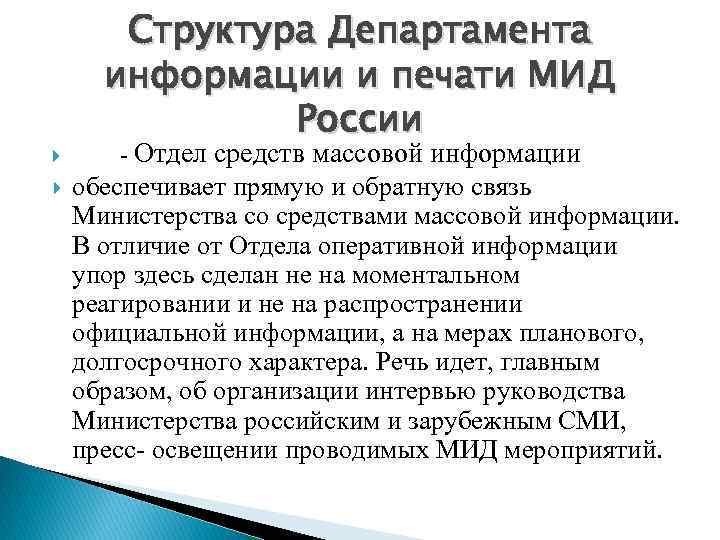 Структура Департамента информации и печати МИД России

- Отдел средств массовой информации

обеспечивает прямую и обратную связь Министерства со средствами массовой информации. В отличие от Отдела оперативной информации упор здесь сделан не на моментальном реагировании и не на распространении официальной информации, а на мерах планового, долгосрочного характера. Речь идет, главным образом, об организации интервью руководства Министерства российским и зарубежным СМИ, пресс- освещении проводимых МИД мероприятий.